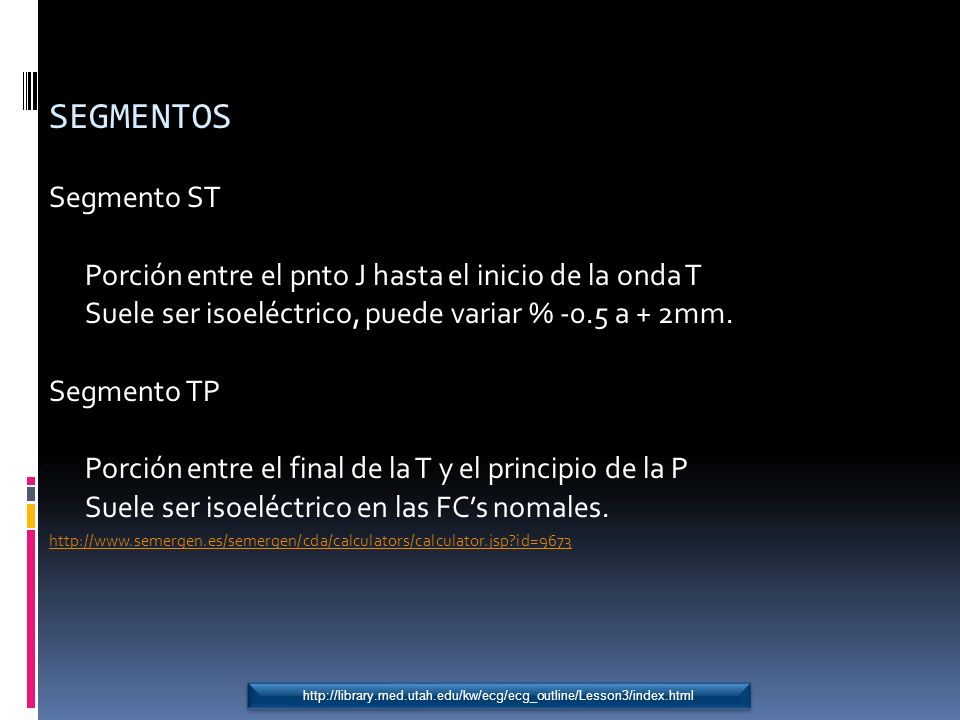 SEGMENTOS

Segmento ST

Porción entre el pnto J hasta el inicio de la onda T
Suele ser isoeléctrico, puede variar % -0.5 a + 2mm.

Segmento TP

Porción entre el final de la T y el principio de la P
Suele ser isoeléctrico en las FC's nomales.

http://www.semergen.es/semergen/cda/calculators/calculator.jsp?id=9673

http://library.med.utah.edu/kw/ecg/ecg_outline/Lesson3/index.html